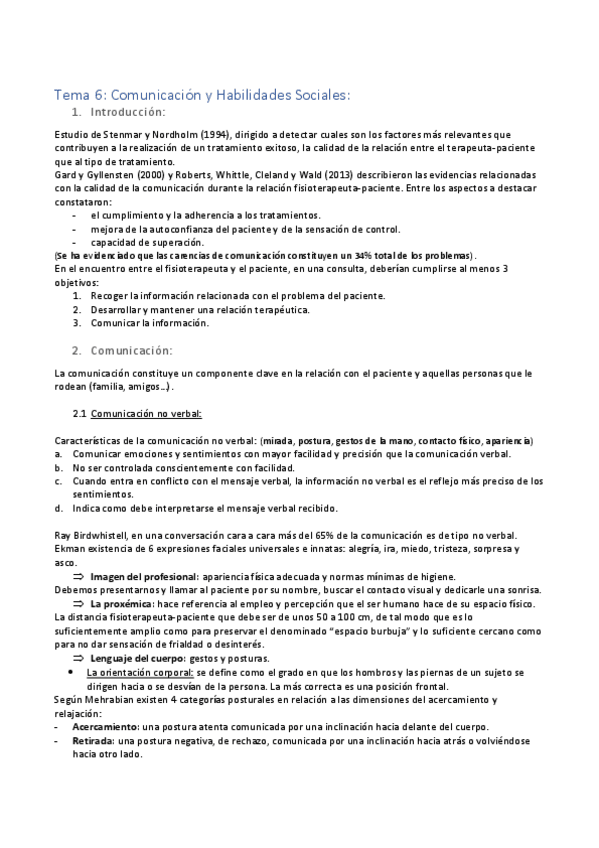 Tema 6: Comunicación y Habilidades Sociales:

1. Introducción:

Estudio de Stenmar y Nordholm (1994), dirigido a detectar cuales son los factores más relevantes que contribuyen a la realización de un tratamiento exitoso, la calidad de la relación entre el terapeuta-paciente que al tipo de tratamiento.
Gard y Gyllensten (2000) y Roberts, Whittle, Cleland y Wald (2013) describieron las evidencias relacionadas con la calidad de la comunicación durante la relación fisioterapeuta-paciente. Entre los aspectos a destacar constataron:
- el cumplimiento y la adherencia a los tratamientos.
- mejora de la autoconfianza del paciente y de la sensación de control.
- capacidad de superación.
(Se ha evidenciado que las carencias de comunicación constituyen un 34% total de los problemas).
En el encuentro entre el fisioterapeuta y el paciente, en una consulta, deberían cumplirse al menos 3 objetivos:
1. Recoger la información relacionada con el problema del paciente.
2. Desarrollar y mantener una relación terapéutica.
3. Comunicar la información.

2. Comunicación:

La comunicación constituye un componente clave en la relación con el paciente y aquellas personas que le rodean (familia, amigos…).

2.1 Comunicación no verbal:

Características de la comunicación no verbal: (mirada, postura, gestos de la mano, contacto físico, apariencia)
a. Comunicar emociones y sentimientos con mayor facilidad y precisión que la comunicación verbal.
b. No ser controlada conscientemente con facilidad.
c. Cuando entra en conflicto con el mensaje verbal, la información no verbal es el reflejo más preciso de los sentimientos.
d. Indica como debe interpretarse el mensaje verbal recibido.

Ray Birdwhistell, en una conversación cara a cara más del 65% de la comunicación es de tipo no verbal.
Ekman existencia de 6 expresiones faciales universales e innatas: alegría, ira, miedo, tristeza, sorpresa y asco.
⇒ Imagen del profesional: apariencia física adecuada y normas mínimas de higiene.
Debemos presentarnos y llamar al paciente por su nombre, buscar el contacto visual y dedicarle una sonrisa.
⇒ La proxémica: hace referencia al empleo y percepción que el ser humano hace de su espacio físico.
La distancia fisioterapeuta-paciente que debe ser de unos 50 a 100 cm, de tal modo que es lo suficientemente amplio como para preservar el denominado "espacio burbuja" y lo suficiente cercano como para no dar sensación de frialdad o desinterés.
⇒ Lenguaje del cuerpo: gestos y posturas.
• La orientación corporal: se define como el grado en que los hombros y las piernas de un sujeto se dirigen hacia o se desvían de la persona. La más correcta es una posición frontal.
Según Mehrabian existen 4 categorías posturales en relación a las dimensiones del acercamiento y relajación:
- Acercamiento: una postura atenta comunicada por una inclinación hacia delante del cuerpo.
- Retirada: una postura negativa, de rechazo, comunicada por una inclinación hacia atrás o volviéndose hacia otro lado.